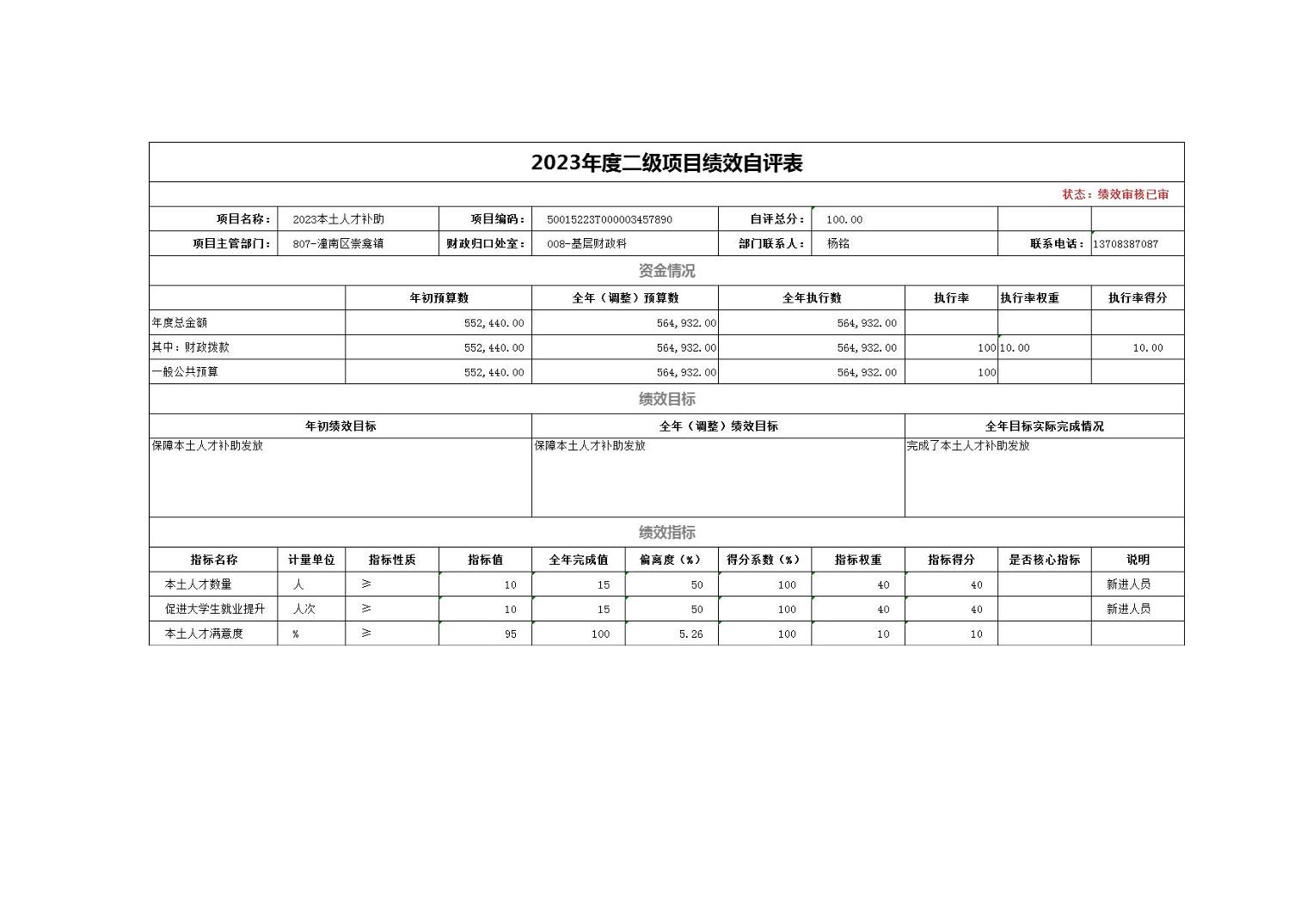 2023年度二级项目绩效自评表

状态：绩效审核已审

| 项目名称： | 2023本土人才补助 | 项目编码： | 50015223T000003457890 | 自评总分： | 100.00 | | |
|---|---|---|---|---|---|---|---|
| 项目主管部门： | 807-潼南区崇龛镇 | 财政归口处室： | 008-基层财政科 | 部门联系人： | 杨铭 | 联系电话： | 13708387087 |

资金情况

| | 年初预算数 | 全年（调整）预算数 | 全年执行数 | 执行率 | 执行率权重 | 执行率得分 |
|---|---|---|---|---|---|---|
| 年度总金额 | 552,440.00 | 564,932.00 | 564,932.00 | | | |
| 其中：财政拨款 | 552,440.00 | 564,932.00 | 564,932.00 | 100 | 10.00 | 10.00 |
| 一般公共预算 | 552,440.00 | 564,932.00 | 564,932.00 | 100 | | |

绩效目标

| 年初绩效目标 | 全年（调整）绩效目标 | 全年目标实际完成情况 |
|---|---|---|
| 保障本土人才补助发放 | 保障本土人才补助发放 | 完成了本土人才补助发放 |

绩效指标

| 指标名称 | 计量单位 | 指标性质 | 指标值 | 全年完成值 | 偏离度（%） | 得分系数（%） | 指标权重 | 指标得分 | 是否核心指标 | 说明 |
|---|---|---|---|---|---|---|---|---|---|---|
| 本土人才数量 | 人 | ≥ | 10 | 15 | 50 | 100 | 40 | 40 | | 新进人员 |
| 促进大学生就业提升 | 人次 | ≥ | 10 | 15 | 50 | 100 | 40 | 40 | | 新进人员 |
| 本土人才满意度 | % | ≥ | 95 | 100 | 5.26 | 100 | 10 | 10 | | |